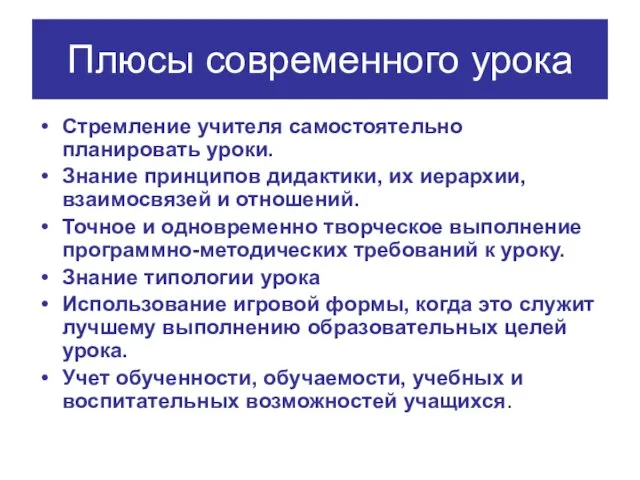 Плюсы современного урока

• Стремление учителя самостоятельно планировать уроки.
• Знание принципов дидактики, их иерархии, взаимосвязей и отношений.
• Точное и одновременно творческое выполнение программно-методических требований к уроку.
• Знание типологии урока
• Использование игровой формы, когда это служит лучшему выполнению образовательных целей урока.
• Учет обученности, обучаемости, учебных и воспитательных возможностей учащихся.